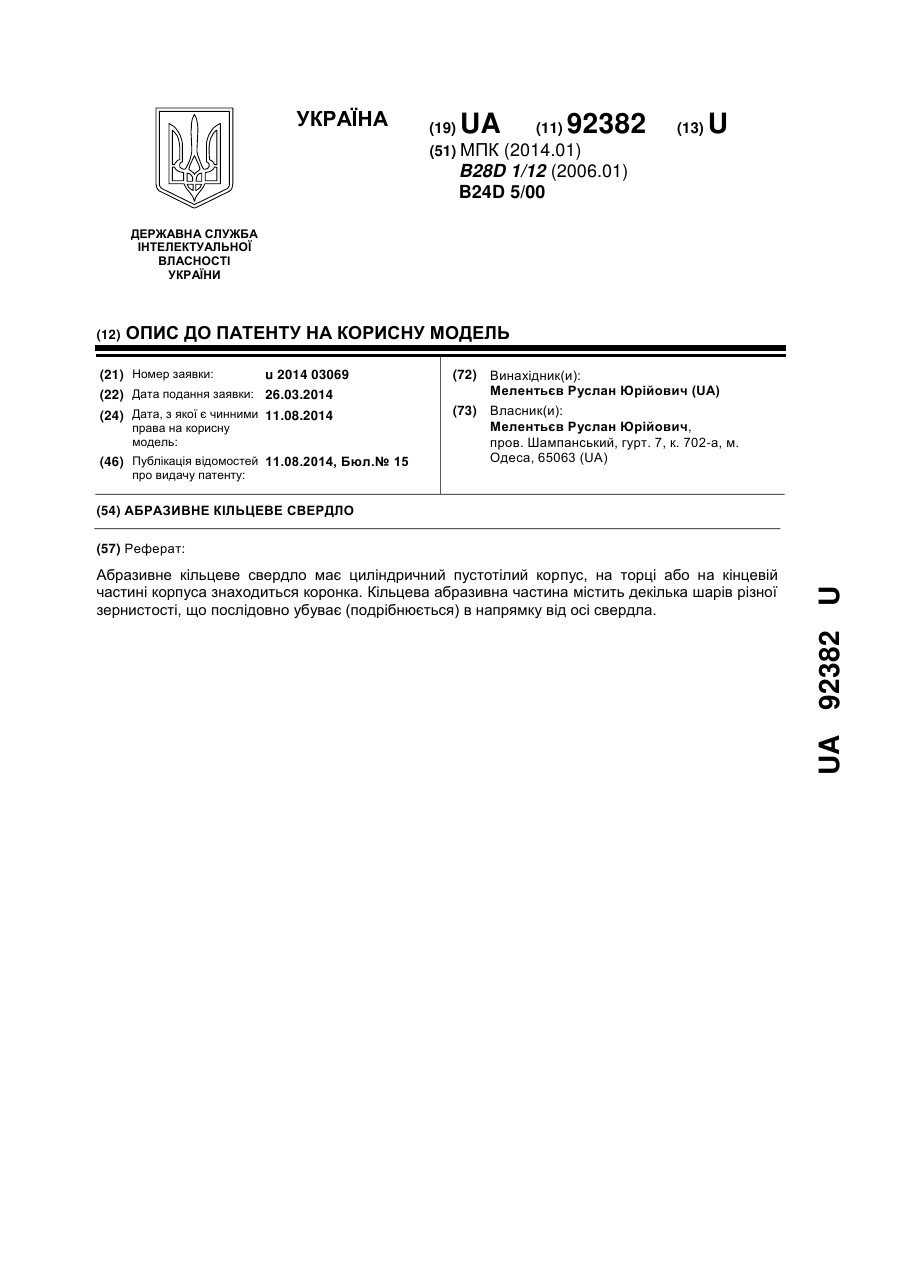 УКРАЇНА

(19) UA (11) 92382 (13) U

(51) МПК (2014.01)
B28D 1/12 (2006.01)
B24D 5/00

ДЕРЖАВНА СЛУЖБА ІНТЕЛЕКТУАЛЬНОЇ ВЛАСНОСТІ УКРАЇНИ

(12) ОПИС ДО ПАТЕНТУ НА КОРИСНУ МОДЕЛЬ

(21) Номер заявки: u 2014 03069
(22) Дата подання заявки: 26.03.2014
(24) Дата, з якої є чинними права на корисну модель: 11.08.2014
(46) Публікація відомостей про видачу патенту: 11.08.2014, Бюл.№ 15

(72) Винахідник(и):
Мелентьєв Руслан Юрійович (UA)
(73) Власник(и):
Мелентьєв Руслан Юрійович,
пров. Шампанський, гурт. 7, к. 702-а, м. Одеса, 65063 (UA)

(54) АБРАЗИВНЕ КІЛЬЦЕВЕ СВЕРДЛО

(57) Реферат:

Абразивне кільцеве свердло має циліндричний пустотілий корпус, на торці або на кінцевій частині корпуса знаходиться коронка. Кільцева абразивна частина містить декілька шарів різної зернистості, що послідовно убуває (подрібнюється) в напрямку від осі свердла.

UA 92382 U